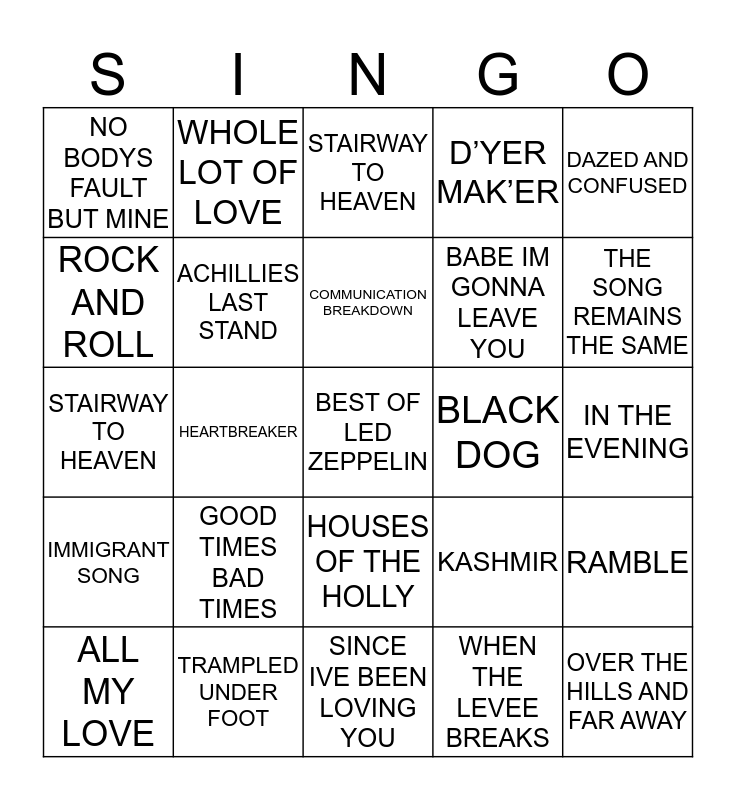 | S | I | N | G | O |
|---|---|---|---|---|
| NO BODYS FAULT BUT MINE | WHOLE LOT OF LOVE | STAIRWAY TO HEAVEN | D'YER MAK'ER | DAZED AND CONFUSED |
| ROCK AND ROLL | ACHILLIES LAST STAND | COMMUNICATION BREAKDOWN | BABE IM GONNA LEAVE YOU | THE SONG REMAINS THE SAME |
| STAIRWAY TO HEAVEN | HEARTBREAKER | BEST OF LED ZEPPELIN | BLACK DOG | IN THE EVENING |
| IMMIGRANT SONG | GOOD TIMES BAD TIMES | HOUSES OF THE HOLLY | KASHMIR | RAMBLE |
| ALL MY LOVE | TRAMPLED UNDER FOOT | SINCE IVE BEEN LOVING YOU | WHEN THE LEVEE BREAKS | OVER THE HILLS AND FAR AWAY |